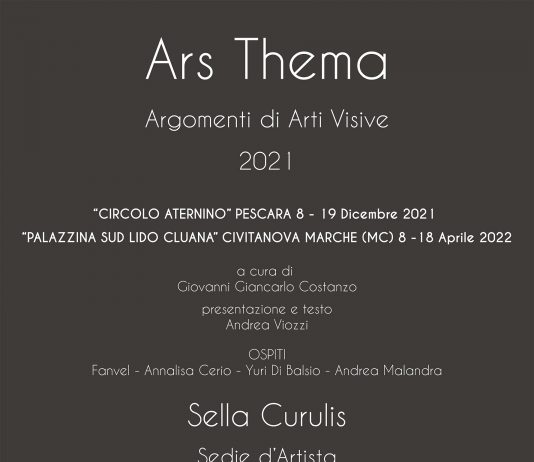 Ars Thema

Argomenti di Arti Visive

2021

"CIRCOLO ATERNINO" PESCARA 8 - 19 Dicembre 2021

"PALAZZINA SUD LIDO CLUANA" CIVITANOVA MARCHE (MC) 8 -18 Aprile 2022

a cura di
Giovanni Giancarlo Costanzo

presentazione e testo
Andrea Viozzi

OSPITI
Fanvel - Annalisa Cerio - Yuri Di Balsio - Andrea Malandra

Sella Curulis

Sedie d'Artista